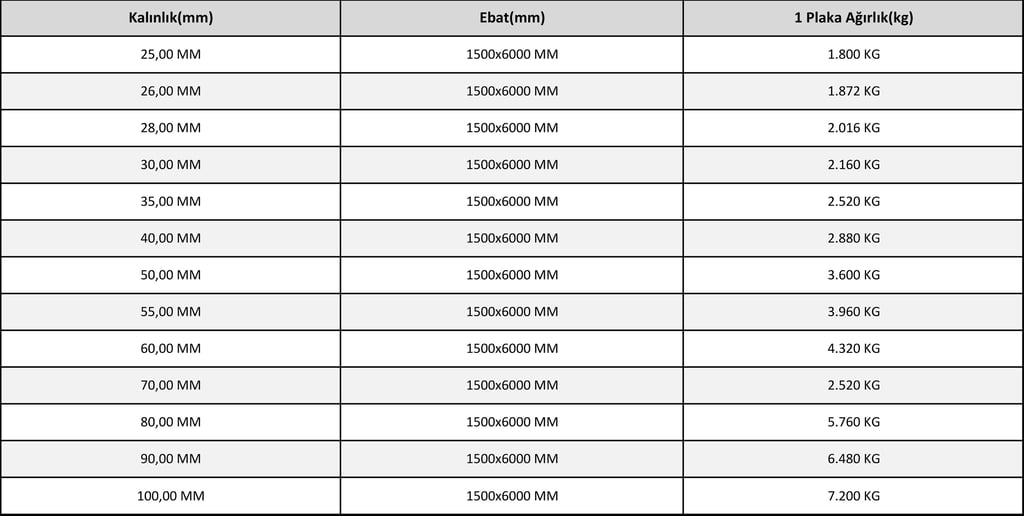 | Kalınlık(mm) | Ebat(mm) | 1 Plaka Ağırlık(kg) |
|---|---|---|
| 25,00 MM | 1500x6000 MM | 1.800 KG |
| 26,00 MM | 1500x6000 MM | 1.872 KG |
| 28,00 MM | 1500x6000 MM | 2.016 KG |
| 30,00 MM | 1500x6000 MM | 2.160 KG |
| 35,00 MM | 1500x6000 MM | 2.520 KG |
| 40,00 MM | 1500x6000 MM | 2.880 KG |
| 50,00 MM | 1500x6000 MM | 3.600 KG |
| 55,00 MM | 1500x6000 MM | 3.960 KG |
| 60,00 MM | 1500x6000 MM | 4.320 KG |
| 70,00 MM | 1500x6000 MM | 2.520 KG |
| 80,00 MM | 1500x6000 MM | 5.760 KG |
| 90,00 MM | 1500x6000 MM | 6.480 KG |
| 100,00 MM | 1500x6000 MM | 7.200 KG |